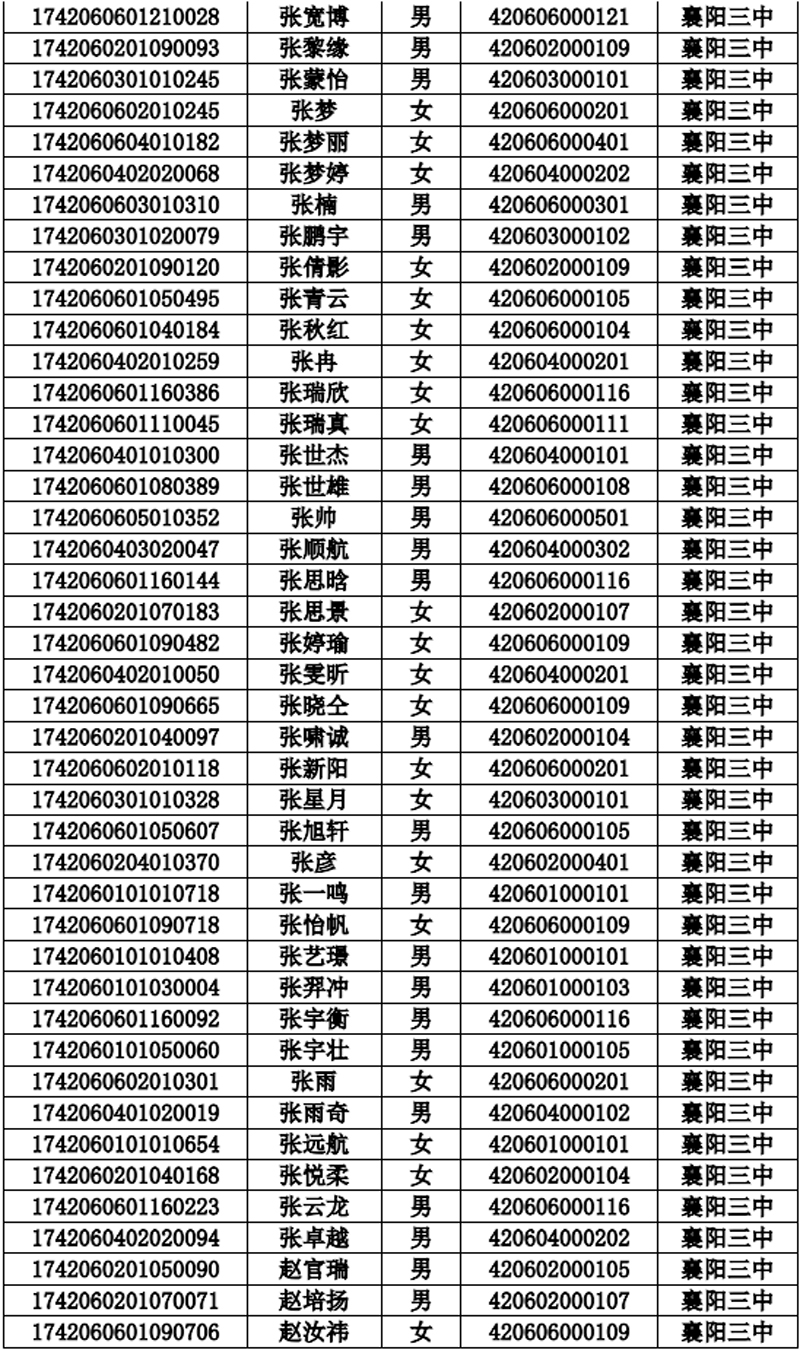 | 1742060601210028 | 张宽博 | 男 | 420606000121 | 襄阳三中 |
|---|---|---|---|---|
| 1742060201090093 | 张黎缘 | 男 | 420602000109 | 襄阳三中 |
| 1742060301010245 | 张蒙怡 | 男 | 420603000101 | 襄阳三中 |
| 1742060602010245 | 张梦 | 女 | 420606000201 | 襄阳三中 |
| 1742060604010182 | 张梦丽 | 女 | 420606000401 | 襄阳三中 |
| 1742060402020068 | 张梦婷 | 女 | 420604000202 | 襄阳三中 |
| 1742060603010310 | 张楠 | 男 | 420606000301 | 襄阳三中 |
| 1742060301020079 | 张鹏宇 | 男 | 420603000102 | 襄阳三中 |
| 1742060201090120 | 张倩影 | 女 | 420602000109 | 襄阳三中 |
| 1742060601050495 | 张青云 | 女 | 420606000105 | 襄阳三中 |
| 1742060601040184 | 张秋红 | 女 | 420606000104 | 襄阳三中 |
| 1742060402010259 | 张冉 | 女 | 420604000201 | 襄阳三中 |
| 1742060601160386 | 张瑞欣 | 女 | 420606000116 | 襄阳三中 |
| 1742060601110045 | 张瑞真 | 女 | 420606000111 | 襄阳三中 |
| 1742060401010300 | 张世杰 | 男 | 420604000101 | 襄阳三中 |
| 1742060601080389 | 张世雄 | 男 | 420606000108 | 襄阳三中 |
| 1742060605010352 | 张帅 | 男 | 420606000501 | 襄阳三中 |
| 1742060403020047 | 张顺航 | 男 | 420604000302 | 襄阳三中 |
| 1742060601160144 | 张思晗 | 男 | 420606000116 | 襄阳三中 |
| 1742060201070183 | 张思景 | 女 | 420602000107 | 襄阳三中 |
| 1742060601090482 | 张婷瑜 | 女 | 420606000109 | 襄阳三中 |
| 1742060402010050 | 张雯昕 | 女 | 420604000201 | 襄阳三中 |
| 1742060601090665 | 张晓仝 | 女 | 420606000109 | 襄阳三中 |
| 1742060201040097 | 张啸诚 | 男 | 420602000104 | 襄阳三中 |
| 1742060602010118 | 张新阳 | 女 | 420606000201 | 襄阳三中 |
| 1742060301010328 | 张星月 | 女 | 420603000101 | 襄阳三中 |
| 1742060601050607 | 张旭轩 | 男 | 420606000105 | 襄阳三中 |
| 1742060204010370 | 张彦 | 女 | 420602000401 | 襄阳三中 |
| 1742060101010718 | 张一鸣 | 男 | 420601000101 | 襄阳三中 |
| 1742060601090718 | 张怡帆 | 女 | 420606000109 | 襄阳三中 |
| 1742060101010408 | 张艺璟 | 男 | 420601000101 | 襄阳三中 |
| 1742060101030004 | 张羿冲 | 男 | 420601000103 | 襄阳三中 |
| 1742060601160092 | 张宇衡 | 男 | 420606000116 | 襄阳三中 |
| 1742060101050060 | 张宇壮 | 男 | 420601000105 | 襄阳三中 |
| 1742060602010301 | 张雨 | 女 | 420606000201 | 襄阳三中 |
| 1742060401020019 | 张雨奇 | 男 | 420604000102 | 襄阳三中 |
| 1742060101010654 | 张远航 | 女 | 420601000101 | 襄阳三中 |
| 1742060201040168 | 张悦柔 | 女 | 420602000104 | 襄阳三中 |
| 1742060601160223 | 张云龙 | 男 | 420606000116 | 襄阳三中 |
| 1742060402020094 | 张卓越 | 男 | 420604000202 | 襄阳三中 |
| 1742060201050090 | 赵官瑞 | 男 | 420602000105 | 襄阳三中 |
| 1742060201070071 | 赵培扬 | 男 | 420602000107 | 襄阳三中 |
| 1742060601090706 | 赵汝祎 | 女 | 420606000109 | 襄阳三中 |